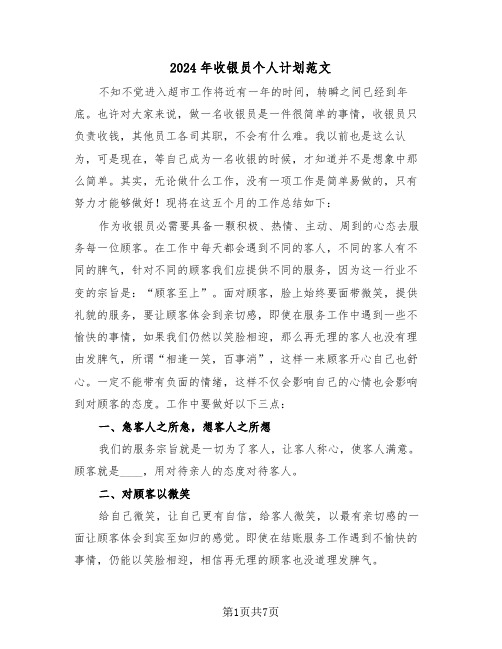 2024年收银员个人计划范文

不知不觉进入超市工作将近有一年的时间，转瞬之间已经到年底。也许对大家来说，做一名收银员是一件很简单的事情，收银员只负责收钱，其他员工各司其职，不会有什么难。我以前也是这么认为，可是现在，等自己成为一名收银的时候，才知道并不是想象中那么简单。其实，无论做什么工作，没有一项工作是简单易做的，只有努力才能够做好！现将在这五个月的工作总结如下：

作为收银员必需要具备一颗积极、热情、主动、周到的心态去服务每一位顾客。在工作中每天都会遇到不同的客人，不同的客人有不同的脾气，针对不同的顾客我们应提供不同的服务，因为这一行业不变的宗旨是：“顾客至上”。面对顾客，脸上始终要面带微笑，提供礼貌的服务，要让顾客体会到亲切感，即使在服务工作中遇到一些不愉快的事情，如果我们仍然以笑脸相迎，那么再无理的客人也没有理由发脾气，所谓“相逢一笑，百事消”，这样一来顾客开心自己也舒心。一定不能带有负面的情绪，这样不仅会影响自己的心情也会影响到对顾客的态度。工作中要做好以下三点：

一、急客人之所急，想客人之所想

我们的服务宗旨就是一切为了客人，让客人称心，使客人满意。顾客就是____，用对待亲人的态度对待客人。

二、对顾客以微笑

给自己微笑，让自己更有自信，给客人微笑，以最有亲切感的一面让顾客体会到宾至如归的感觉。即使在结账服务工作遇到不愉快的事情，仍能以笑脸相迎，相信再无理的顾客也没道理发脾气。

第1页共7页